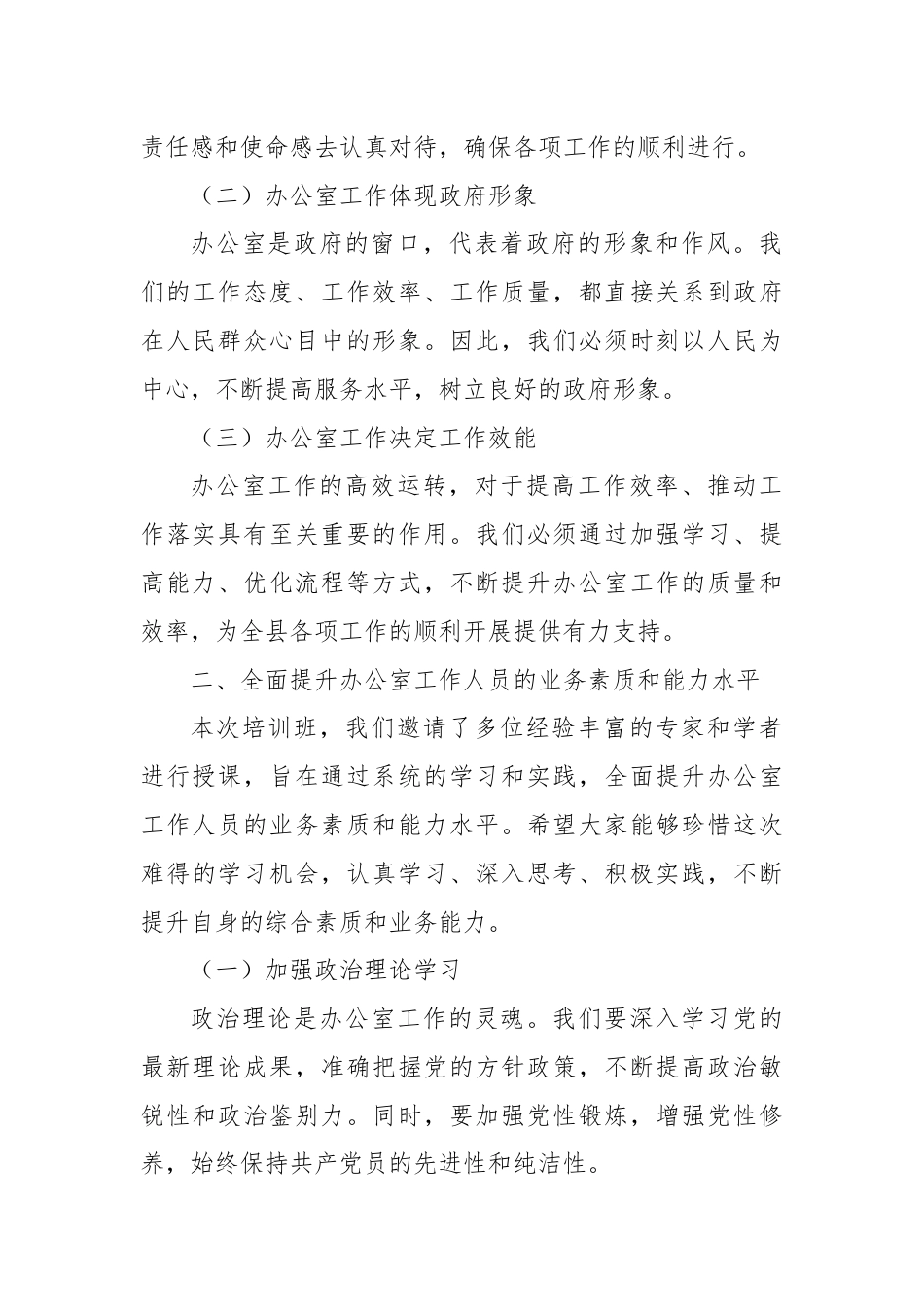 责任感和使命感去认真对待，确保各项工作的顺利进行。

（二）办公室工作体现政府形象

办公室是政府的窗口，代表着政府的形象和作风。我们的工作态度、工作效率、工作质量，都直接关系到政府在人民群众心目中的形象。因此，我们必须时刻以人民为中心，不断提高服务水平，树立良好的政府形象。

（三）办公室工作决定工作效能

办公室工作的高效运转，对于提高工作效率、推动工作落实具有至关重要的作用。我们必须通过加强学习、提高能力、优化流程等方式，不断提升办公室工作的质量和效率，为全县各项工作的顺利开展提供有力支持。

二、全面提升办公室工作人员的业务素质和能力水平

本次培训班，我们邀请了多位经验丰富的专家和学者进行授课，旨在通过系统的学习和实践，全面提升办公室工作人员的业务素质和能力水平。希望大家能够珍惜这次难得的学习机会，认真学习、深入思考、积极实践，不断提升自身的综合素质和业务能力。

（一）加强政治理论学习

政治理论是办公室工作的灵魂。我们要深入学习党的最新理论成果，准确把握党的方针政策，不断提高政治敏锐性和政治鉴别力。同时，要加强党性锻炼，增强党性修养，始终保持共产党员的先进性和纯洁性。